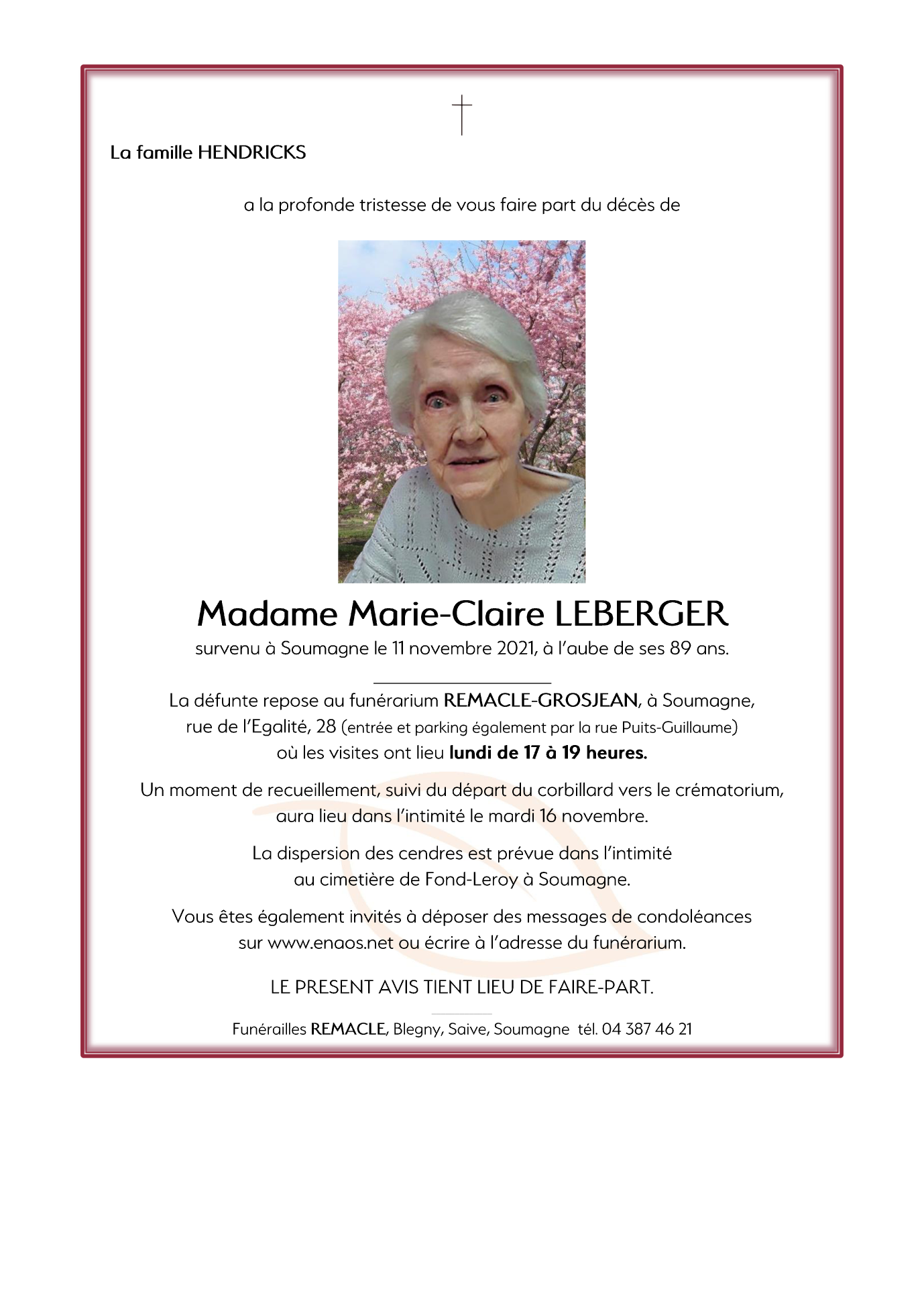 La famille HENDRICKS

a la profonde tristesse de vous faire part du décès de

Madame Marie-Claire LEBERGER

survenu à Soumagne le 11 novembre 2021, à l'aube de ses 89 ans.

La défunte repose au funérarium REMACLE-GROSJEAN, à Soumagne, rue de l'Egalité, 28 (entrée et parking également par la rue Puits-Guillaume) où les visites ont lieu lundi de 17 à 19 heures.

Un moment de recueillement, suivi du départ du corbillard vers le crématorium, aura lieu dans l'intimité le mardi 16 novembre.

La dispersion des cendres est prévue dans l'intimité au cimetière de Fond-Leroy à Soumagne.

Vous êtes également invités à déposer des messages de condoléances sur www.enaos.net ou écrire à l'adresse du funérarium.

LE PRESENT AVIS TIENT LIEU DE FAIRE-PART.

Funérailles REMACLE, Blegny, Saive, Soumagne tél. 04 387 46 21